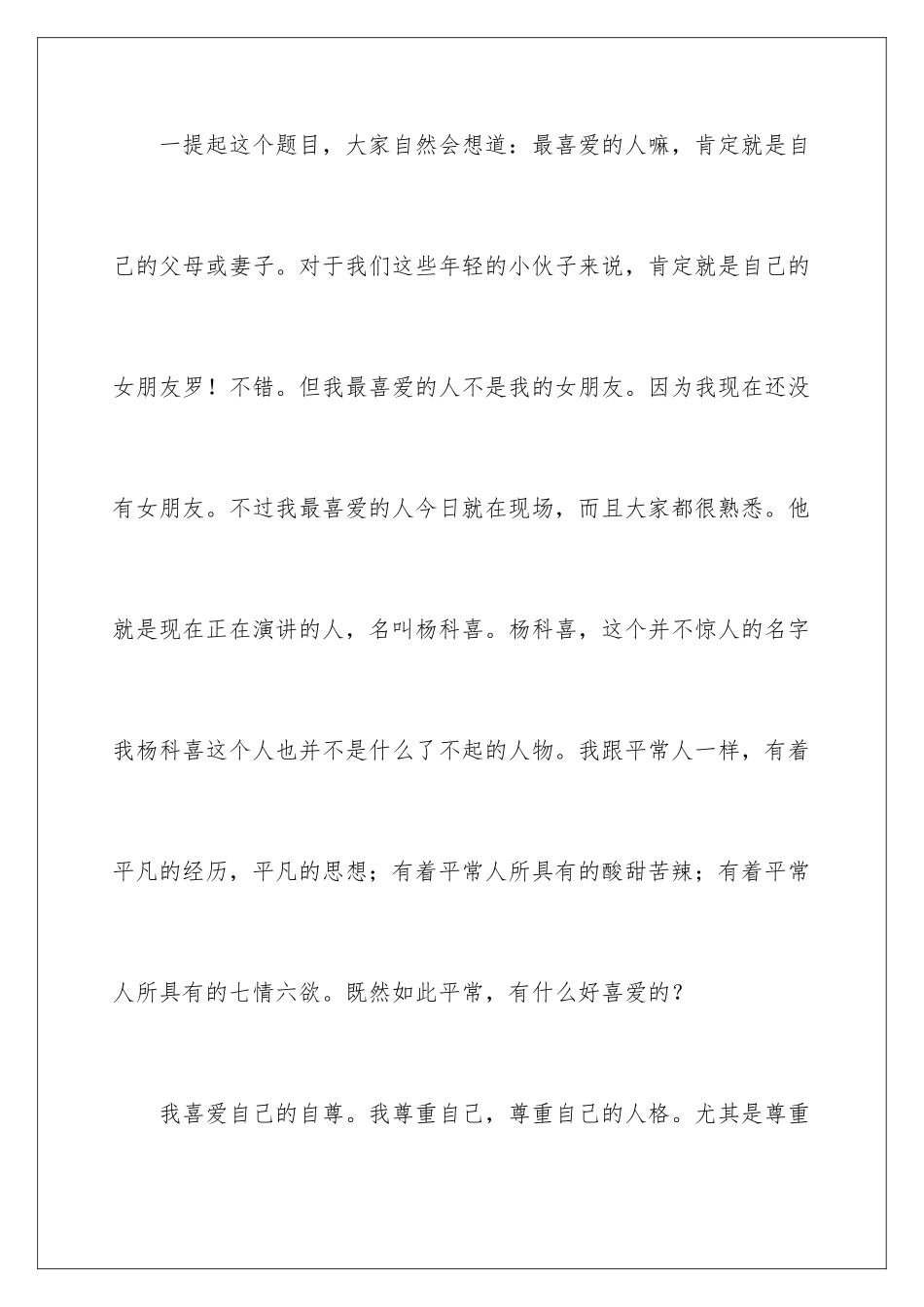 一提起这个题目，大家自然会想道：最喜爱的人嘛，肯定就是自己的父母或妻子。对于我们这些年轻的小伙子来说，肯定就是自己的女朋友罗！不错。但我最喜爱的人不是我的女朋友。因为我现在还没有女朋友。不过我最喜爱的人今日就在现场，而且大家都很熟悉。他就是现在正在演讲的人，名叫杨科喜。杨科喜，这个并不惊人的名字我杨科喜这个人也并不是什么了不起的人物。我跟平常人一样，有着平凡的经历，平凡的思想；有着平常人所具有的酸甜苦辣；有着平常人所具有的七情六欲。既然如此平常，有什么好喜爱的？

我喜爱自己的自尊。我尊重自己，尊重自己的人格。尤其是尊重